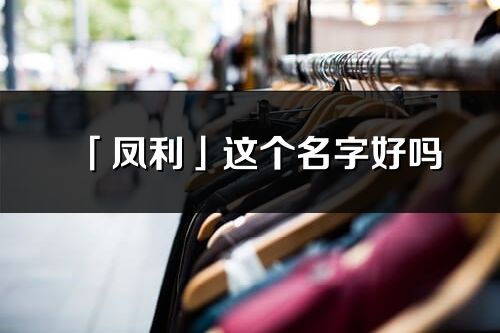 「凤利」这个名字好吗